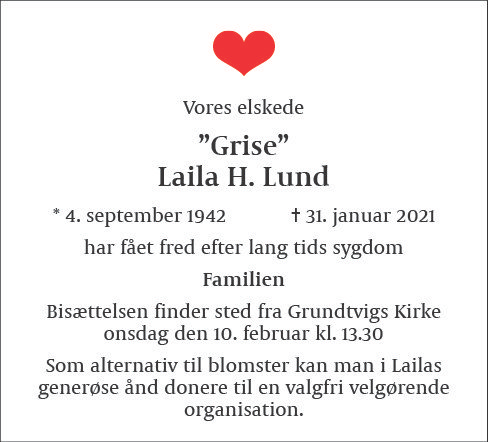 Vores elskede

"Grise"
Laila H. Lund

* 4. september 1942 † 31. januar 2021

har fået fred efter lang tids sygdom

Familien

Bisættelsen finder sted fra Grundtvigs Kirke onsdag den 10. februar kl. 13.30

Som alternativ til blomster kan man i Lailas generøse ånd donere til en valgfri velgørende organisation.